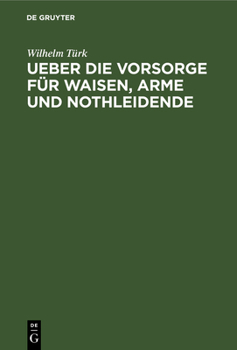 DE GRUYTER

Wilhelm Türk

UEBER DIE VORSORGE FÜR WAISEN, ARME UND NOTHLEIDENDE

DE
G